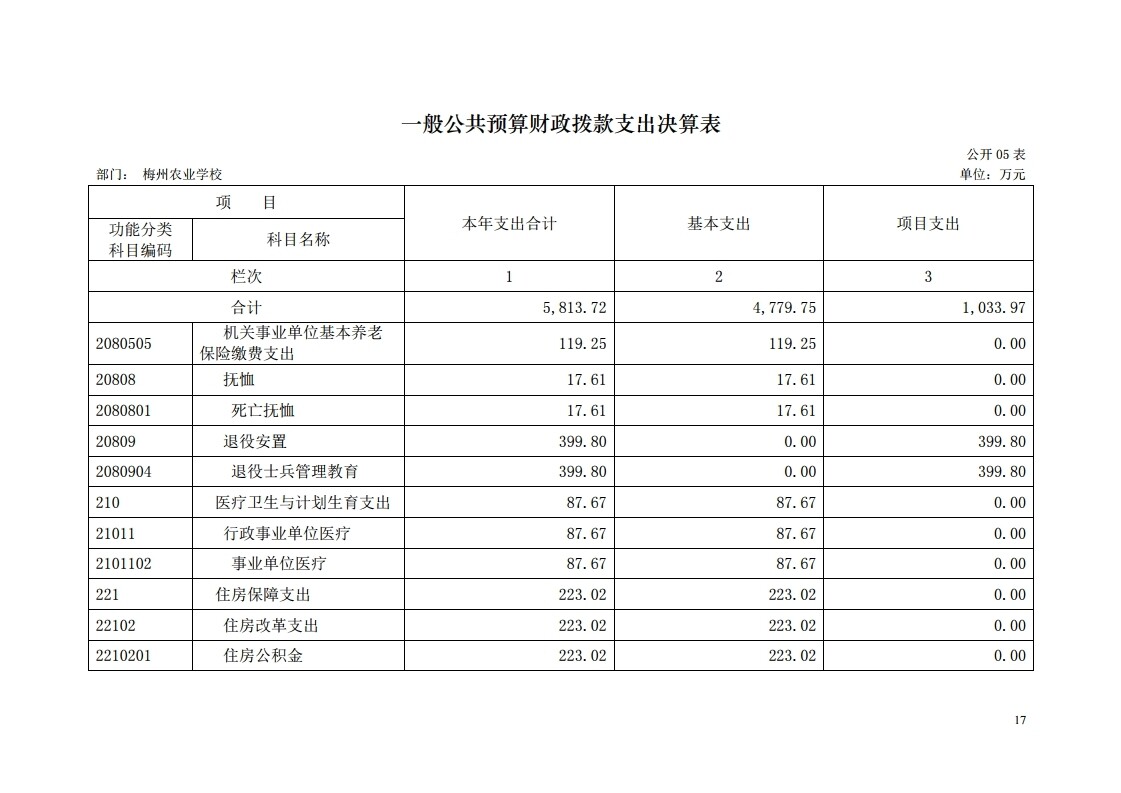 一般公共预算财政拨款支出决算表

公开 05 表

部门： 梅州农业学校

单位：万元

| 项 目 | | 本年支出合计 | 基本支出 | 项目支出 |
|---|---|---|---|---|
| 功能分类科目编码 | 科目名称 | | | |
| 栏次 | | 1 | 2 | 3 |
| 合计 | | 5,813.72 | 4,779.75 | 1,033.97 |
| 2080505 | 机关事业单位基本养老保险缴费支出 | 119.25 | 119.25 | 0.00 |
| 20808 | 抚恤 | 17.61 | 17.61 | 0.00 |
| 2080801 | 死亡抚恤 | 17.61 | 17.61 | 0.00 |
| 20809 | 退役安置 | 399.80 | 0.00 | 399.80 |
| 2080904 | 退役士兵管理教育 | 399.80 | 0.00 | 399.80 |
| 210 | 医疗卫生与计划生育支出 | 87.67 | 87.67 | 0.00 |
| 21011 | 行政事业单位医疗 | 87.67 | 87.67 | 0.00 |
| 2101102 | 事业单位医疗 | 87.67 | 87.67 | 0.00 |
| 221 | 住房保障支出 | 223.02 | 223.02 | 0.00 |
| 22102 | 住房改革支出 | 223.02 | 223.02 | 0.00 |
| 2210201 | 住房公积金 | 223.02 | 223.02 | 0.00 |

17